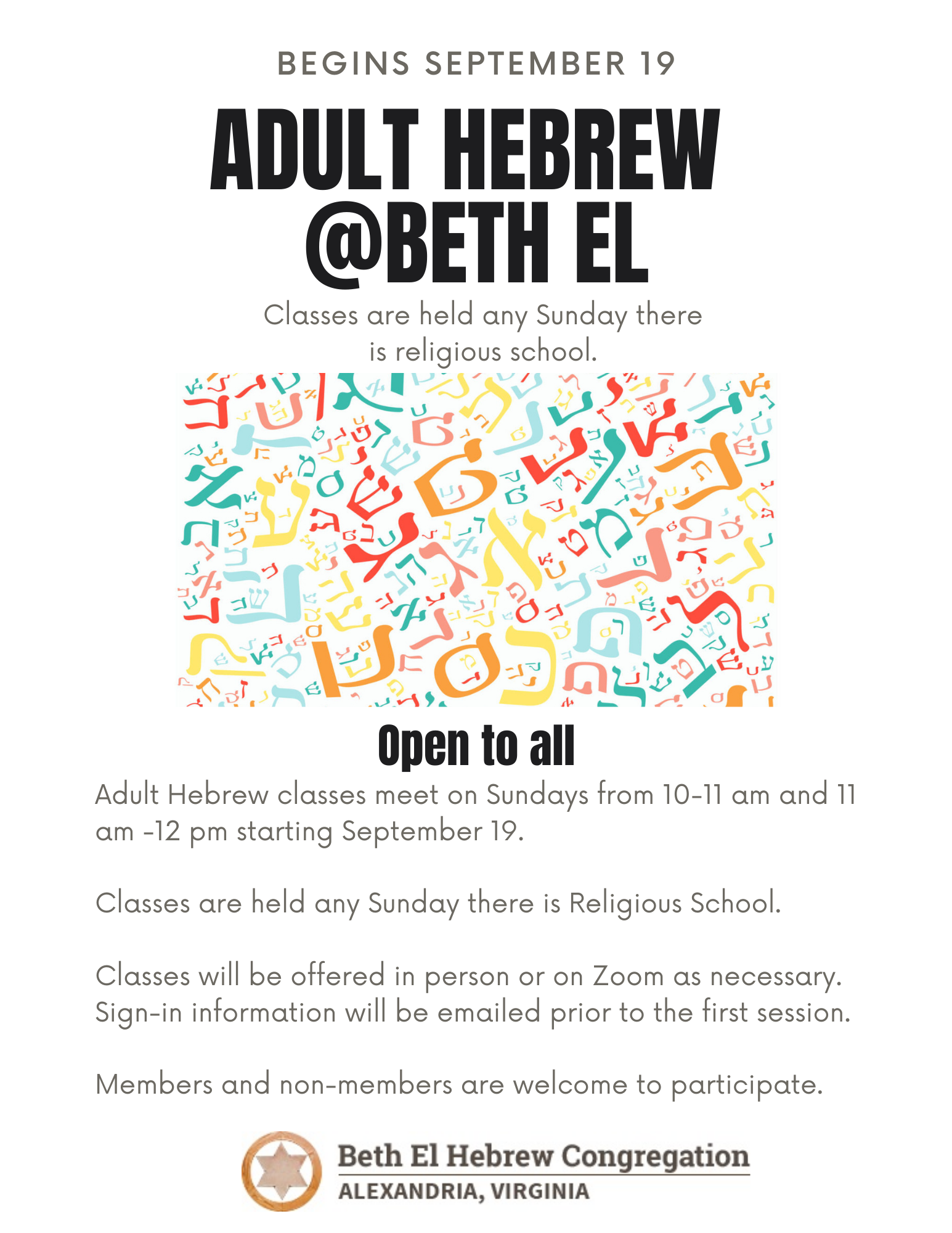 BEGINS SEPTEMBER 19

ADULT HEBREW @BETH EL

Classes are held any Sunday there is religious school.

Open to all

Adult Hebrew classes meet on Sundays from 10-11 am and 11 am -12 pm starting September 19.

Classes are held any Sunday there is Religious School.

Classes will be offered in person or on Zoom as necessary. Sign-in information will be emailed prior to the first session.

Members and non-members are welcome to participate.

Beth El Hebrew Congregation
ALEXANDRIA, VIRGINIA